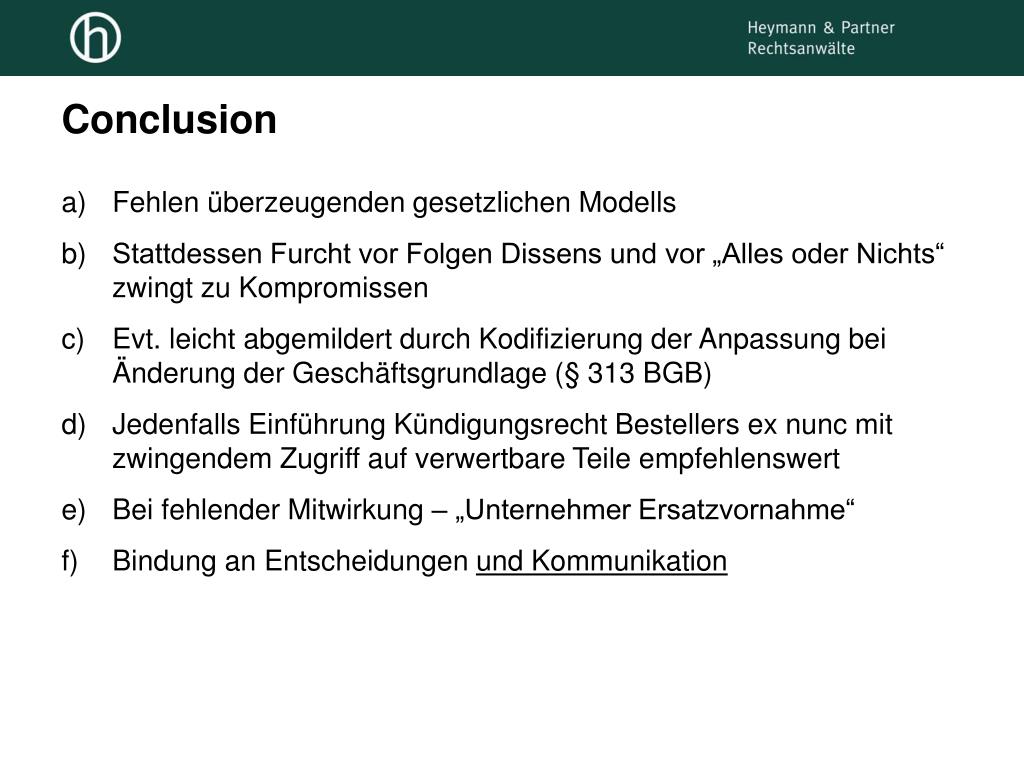 Heymann & Partner
Rechtsanwälte

Conclusion

a) Fehlen überzeugenden gesetzlichen Modells

b) Stattdessen Furcht vor Folgen Dissens und vor „Alles oder Nichts“ zwingt zu Kompromissen

c) Evt. leicht abgemildert durch Kodifizierung der Anpassung bei Änderung der Geschäftsgrundlage (§ 313 BGB)

d) Jedenfalls Einführung Kündigungsrecht Bestellers ex nunc mit zwingendem Zugriff auf verwertbare Teile empfehlenswert

e) Bei fehlender Mitwirkung – „Unternehmer Ersatzvornahme“

f) Bindung an Entscheidungen und Kommunikation